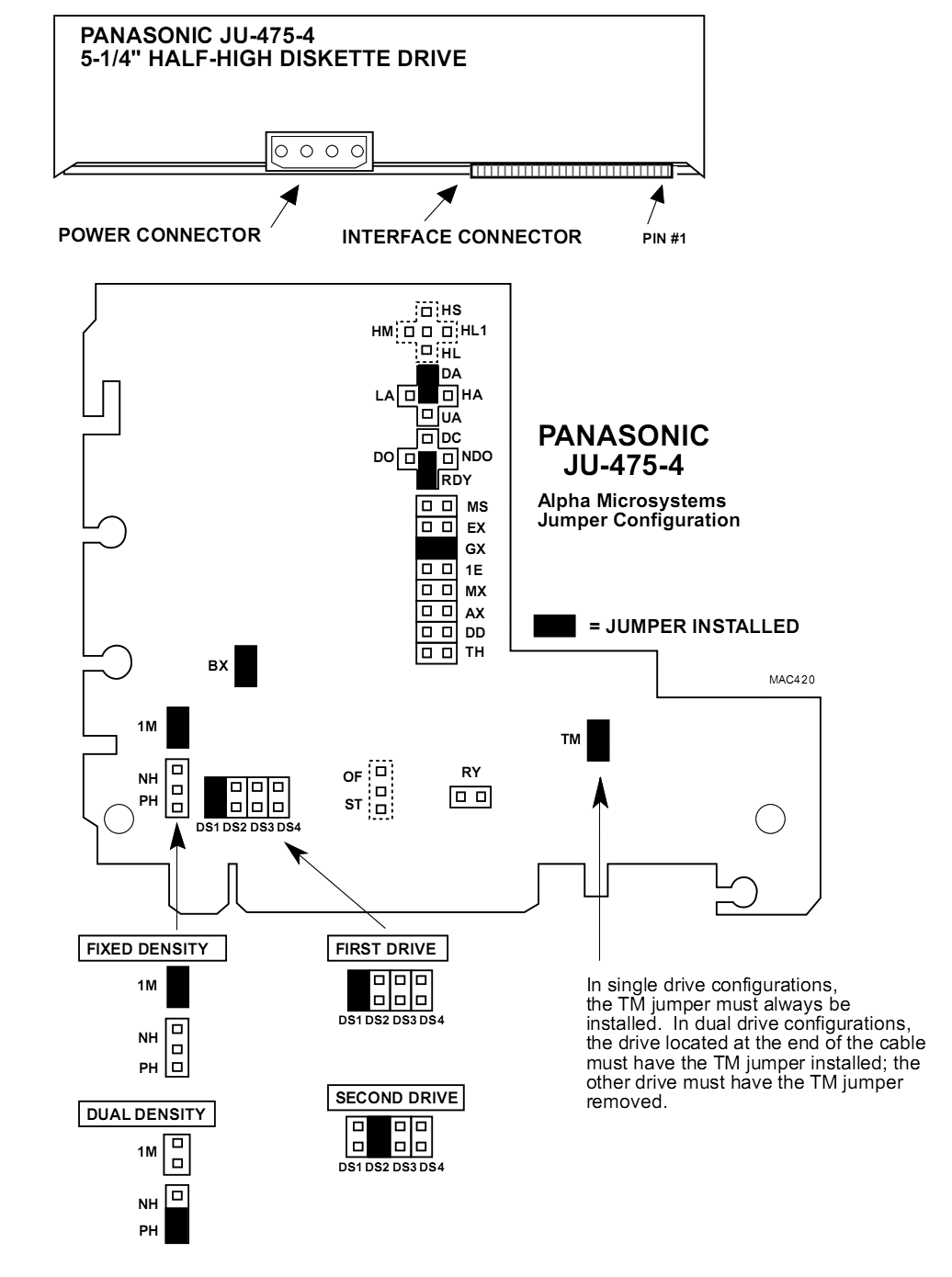 PANASONIC JU-475-4
5-1/4" HALF-HIGH DISKETTE DRIVE

POWER CONNECTOR

INTERFACE CONNECTOR

PIN #1

HS
HM
HL1
HL
DA
LA
HA
UA
DC
DO
NDO
RDY
MS
EX
GX
1E
MX
AX
DD
TH

PANASONIC
JU-475-4

Alpha Microsystems
Jumper Configuration

= JUMPER INSTALLED

MAC420

BX

1M

NH
PH

DS1 DS2 DS3 DS4

OF
ST

RY

TM

FIXED DENSITY

1M

NH
PH

DUAL DENSITY

1M

NH
PH

FIRST DRIVE

DS1 DS2 DS3 DS4

SECOND DRIVE

DS1 DS2 DS3 DS4

In single drive configurations, the TM jumper must always be installed. In dual drive configurations, the drive located at the end of the cable must have the TM jumper installed; the other drive must have the TM jumper removed.